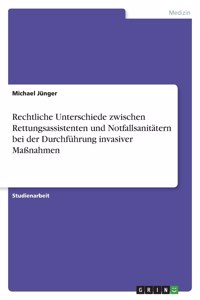 Medizin

Michael Jünger

Rechtliche Unterschiede zwischen Rettungsassistenten und Notfallsanitätern bei der Durchführung invasiver Maßnahmen

Studienarbeit

GRIN